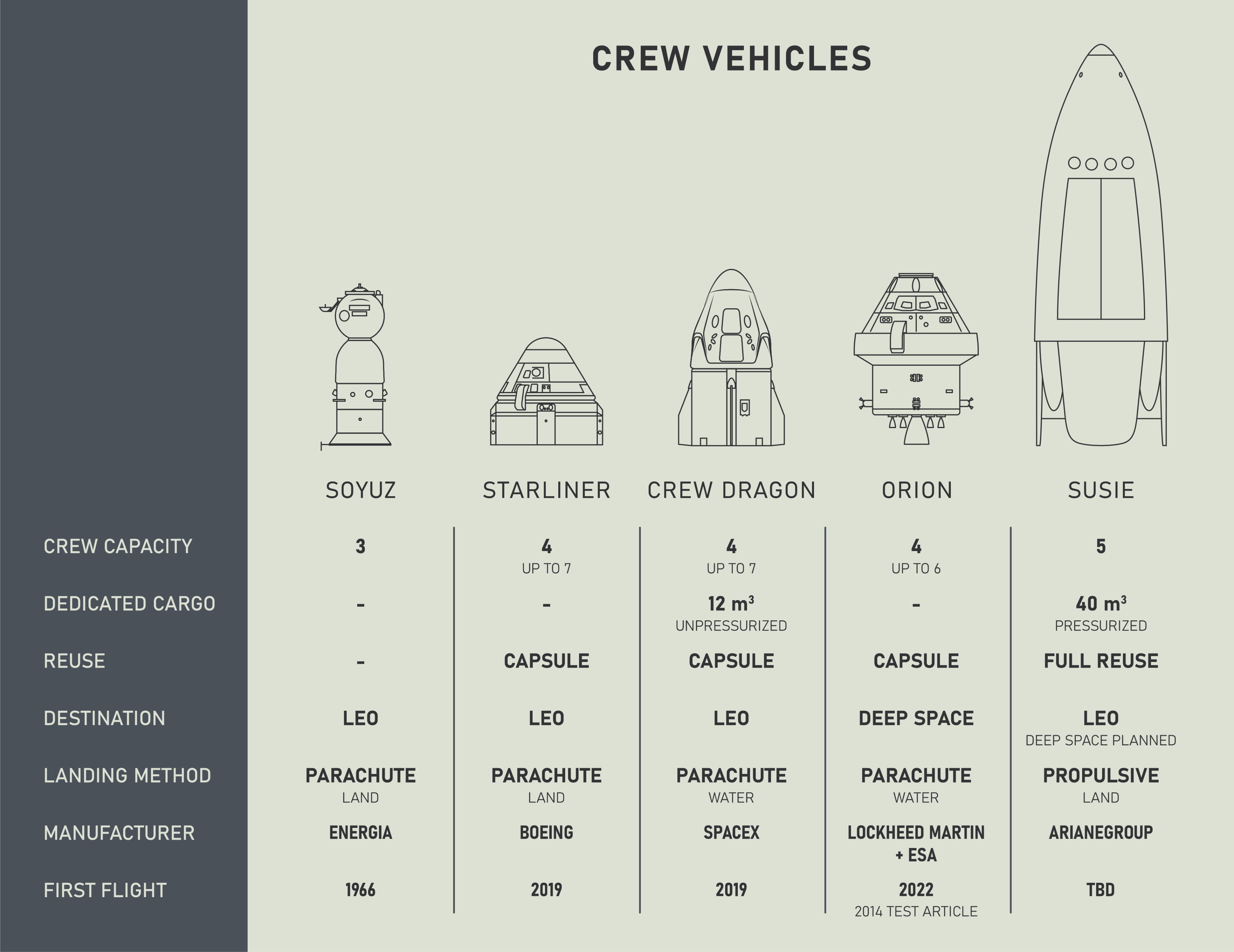 CREW VEHICLES

| | SOYUZ | STARLINER | CREW DRAGON | ORION | SUSIE |
|---|---|---|---|---|---|
| CREW CAPACITY | 3 | 4 UP TO 7 | 4 UP TO 7 | 4 UP TO 6 | 5 |
| DEDICATED CARGO | - | - | 12 $m^3$ UNPRESSURIZED | - | 40 $m^3$ PRESSURIZED |
| REUSE | - | CAPSULE | CAPSULE | CAPSULE | FULL REUSE |
| DESTINATION | LEO | LEO | LEO | DEEP SPACE | LEO DEEP SPACE PLANNED |
| LANDING METHOD | PARACHUTE LAND | PARACHUTE LAND | PARACHUTE WATER | PARACHUTE WATER | PROPULSIVE LAND |
| MANUFACTURER | ENERGIA | BOEING | SPACEX | LOCKHEED MARTIN + ESA | ARIANEGROUP |
| FIRST FLIGHT | 1966 | 2019 | 2019 | 2022 2014 TEST ARTICLE | TBD |